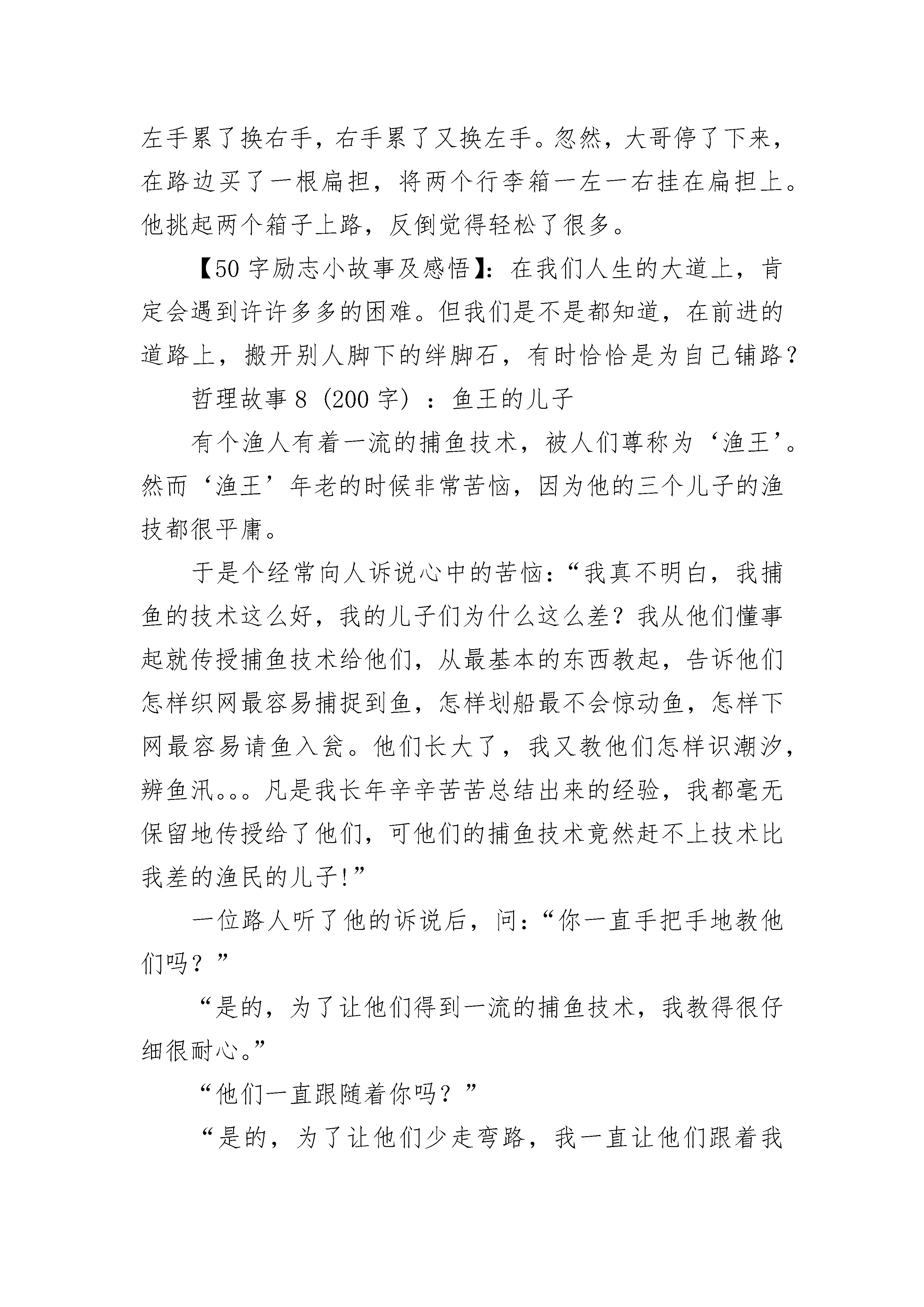 左手累了换右手，右手累了又换左手。忽然，大哥停了下来，在路边买了一根扁担，将两个行李箱一左一右挂在扁担上。他挑起两个箱子上路，反倒觉得轻松了很多。

【50字励志小故事及感悟】：在我们人生的大道上，肯定会遇到许许多多的困难。但我们是不是都知道，在前进的道路上，搬开别人脚下的绊脚石，有时恰恰是为自己铺路？

哲理故事8（200字）：鱼王的儿子

有个渔人有着一流的捕鱼技术，被人们尊称为‘渔王’。然而‘渔王’年老的时候非常苦恼，因为他的三个儿子的渔技都很平庸。

于是个经常向人诉说心中的苦恼：“我真不明白，我捕鱼的技术这么好，我的儿子们为什么这么差？我从他们懂事起就传授捕鱼技术给他们，从最基本的东西教起，告诉他们怎样织网最容易捕捉到鱼，怎样划船最不会惊动鱼，怎样下网最容易请鱼入瓮。他们长大了，我又教他们怎样识潮汐，辨鱼汛。。。凡是我长年辛辛苦苦总结出来的经验，我都毫无保留地传授给了他们，可他们的捕鱼技术竟然赶不上技术比我差的渔民的儿子!”

一位路人听了他的诉说后，问：“你一直手把手地教他们吗？”

“是的，为了让他们得到一流的捕鱼技术，我教得很仔细很耐心。”

“他们一直跟随着你吗？”

“是的，为了让他们少走弯路，我一直让他们跟着我